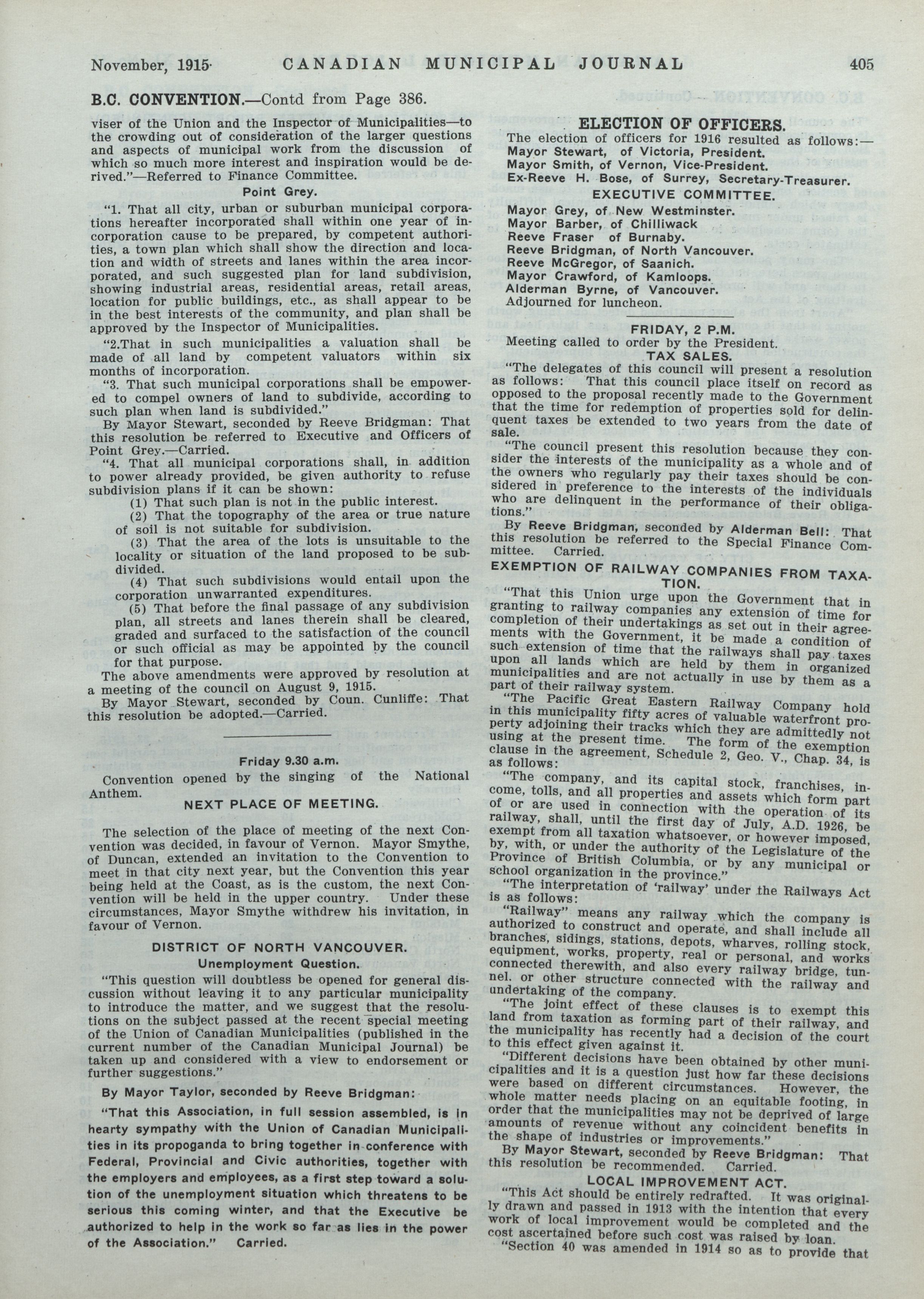 November, 1915 CANADIAN MUNICIPAL JOURNAL 405

B.C. CONVENTION.—Contd from Page 386.

viser of the Union and the Inspector of Municipalities—to the crowding out of consideration of the larger questions and aspects of municipal work from the discussion of which so much more interest and inspiration would be derived."—Referred to Finance Committee.

Point Grey.

"1. That all city, urban or suburban municipal corporations hereafter incorporated shall within one year of incorporation cause to be prepared, by competent authorities, a town plan which shall show the direction and location and width of streets and lanes within the area incorporated, and such suggested plan for land subdivision, showing industrial areas, residential areas, retail areas, location for public buildings, etc., as shall appear to be in the best interests of the community, and plan shall be approved by the Inspector of Municipalities.

"2.That in such municipalities a valuation shall be made of all land by competent valuators within six months of incorporation.

"3. That such municipal corporations shall be empowered to compel owners of land to subdivide, according to such plan when land is subdivided."

By Mayor Stewart, seconded by Reeve Bridgman: That this resolution be referred to Executive and Officers of Point Grey.—Carried.

"4. That all municipal corporations shall, in addition to power already provided, be given authority to refuse subdivision plans if it can be shown:

(1) That such plan is not in the public interest.

(2) That the topography of the area or true nature of soil is not suitable for subdivision.

(3) That the area of the lots is unsuitable to the locality or situation of the land proposed to be subdivided.

(4) That such subdivisions would entail upon the corporation unwarranted expenditures.

(5) That before the final passage of any subdivision plan, all streets and lanes therein shall be cleared, graded and surfaced to the satisfaction of the council or such official as may be appointed by the council for that purpose.

The above amendments were approved by resolution at a meeting of the council on August 9, 1915.

By Mayor Stewart, seconded by Coun. Cunliffe: That this resolution be adopted.—Carried.

Friday 9.30 a.m.

Convention opened by the singing of the National Anthem.

NEXT PLACE OF MEETING.

The selection of the place of meeting of the next Convention was decided, in favour of Vernon. Mayor Smythe, of Duncan, extended an invitation to the Convention to meet in that city next year, but the Convention this year being held at the Coast, as is the custom, the next Convention will be held in the upper country. Under these circumstances, Mayor Smythe withdrew his invitation, in favour of Vernon.

DISTRICT OF NORTH VANCOUVER.

Unemployment Question.

"This question will doubtless be opened for general discussion without leaving it to any particular municipality to introduce the matter, and we suggest that the resolutions on the subject passed at the recent special meeting of the Union of Canadian Municipalities (published in the current number of the Canadian Municipal Journal) be taken up and considered with a view to endorsement or further suggestions."

By Mayor Taylor, seconded by Reeve Bridgman:

"That this Association, in full session assembled, is in hearty sympathy with the Union of Canadian Municipalities in its propoganda to bring together in conference with Federal, Provincial and Civic authorities, together with the employers and employees, as a first step toward a solution of the unemployment situation which threatens to be serious this coming winter, and that the Executive be authorized to help in the work so far as lies in the power of the Association." Carried.

ELECTION OF OFFICERS.

The election of officers for 1916 resulted as follows:—
Mayor Stewart, of Victoria, President.
Mayor Smith, of Vernon, Vice-President.
Ex-Reeve H. Bose, of Surrey, Secretary-Treasurer.

EXECUTIVE COMMITTEE.

Mayor Grey, of New Westminster.
Mayor Barber, of Chilliwack
Reeve Fraser of Burnaby.
Reeve Bridgman, of North Vancouver.
Reeve McGregor, of Saanich.
Mayor Crawford, of Kamloops.
Alderman Byrne, of Vancouver.
Adjourned for luncheon.

FRIDAY, 2 P.M.

Meeting called to order by the President.

TAX SALES.

"The delegates of this council will present a resolution as follows: That this council place itself on record as opposed to the proposal recently made to the Government that the time for redemption of properties sold for delinquent taxes be extended to two years from the date of sale.

"The council present this resolution because they consider the interests of the municipality as a whole and of the owners who regularly pay their taxes should be considered in preference to the interests of the individuals who are delinquent in the performance of their obligations."

By Reeve Bridgman, seconded by Alderman Bell: That this resolution be referred to the Special Finance Committee. Carried.

EXEMPTION OF RAILWAY COMPANIES FROM TAXATION.

"That this Union urge upon the Government that in granting to railway companies any extension of time for completion of their undertakings as set out in their agreements with the Government, it be made a condition of such extension of time that the railways shall pay taxes upon all lands which are held by them in organized municipalities and are not actually in use by them as a part of their railway system.

"The Pacific Great Eastern Railway Company hold in this municipality fifty acres of valuable waterfront property adjoining their tracks which they are admittedly not using at the present time. The form of the exemption clause in the agreement, Schedule 2, Geo. V., Chap. 34, is as follows:

"The company, and its capital stock, franchises, income, tolls, and all properties and assets which form part of or are used in connection with the operation of its railway, shall, until the first day of July, A.D. 1926, be exempt from all taxation whatsoever, or however imposed, by, with, or under the authority of the Legislature of the Province of British Columbia, or by any municipal or school organization in the province."

"The interpretation of 'railway' under the Railways Act is as follows:

"Railway" means any railway which the company is authorized to construct and operate, and shall include all branches, sidings, stations, depots, wharves, rolling stock, equipment, works, property, real or personal, and works connected therewith, and also every railway bridge, tunnel. or other structure connected with the railway and undertaking of the company.

"The joint effect of these clauses is to exempt this land from taxation as forming part of their railway, and the municipality has recently had a decision of the court to this effect given against it.

"Different decisions have been obtained by other municipalities and it is a question just how far these decisions were based on different circumstances. However, the whole matter needs placing on an equitable footing, in order that the municipalities may not be deprived of large amounts of revenue without any coincident benefits in the shape of industries or improvements."

By Mayor Stewart, seconded by Reeve Bridgman: That this resolution be recommended. Carried.

LOCAL IMPROVEMENT ACT.

"This Act should be entirely redrafted. It was originally drawn and passed in 1913 with the intention that every work of local improvement would be completed and the cost ascertained before such cost was raised by loan.

"Section 40 was amended in 1914 so as to provide that